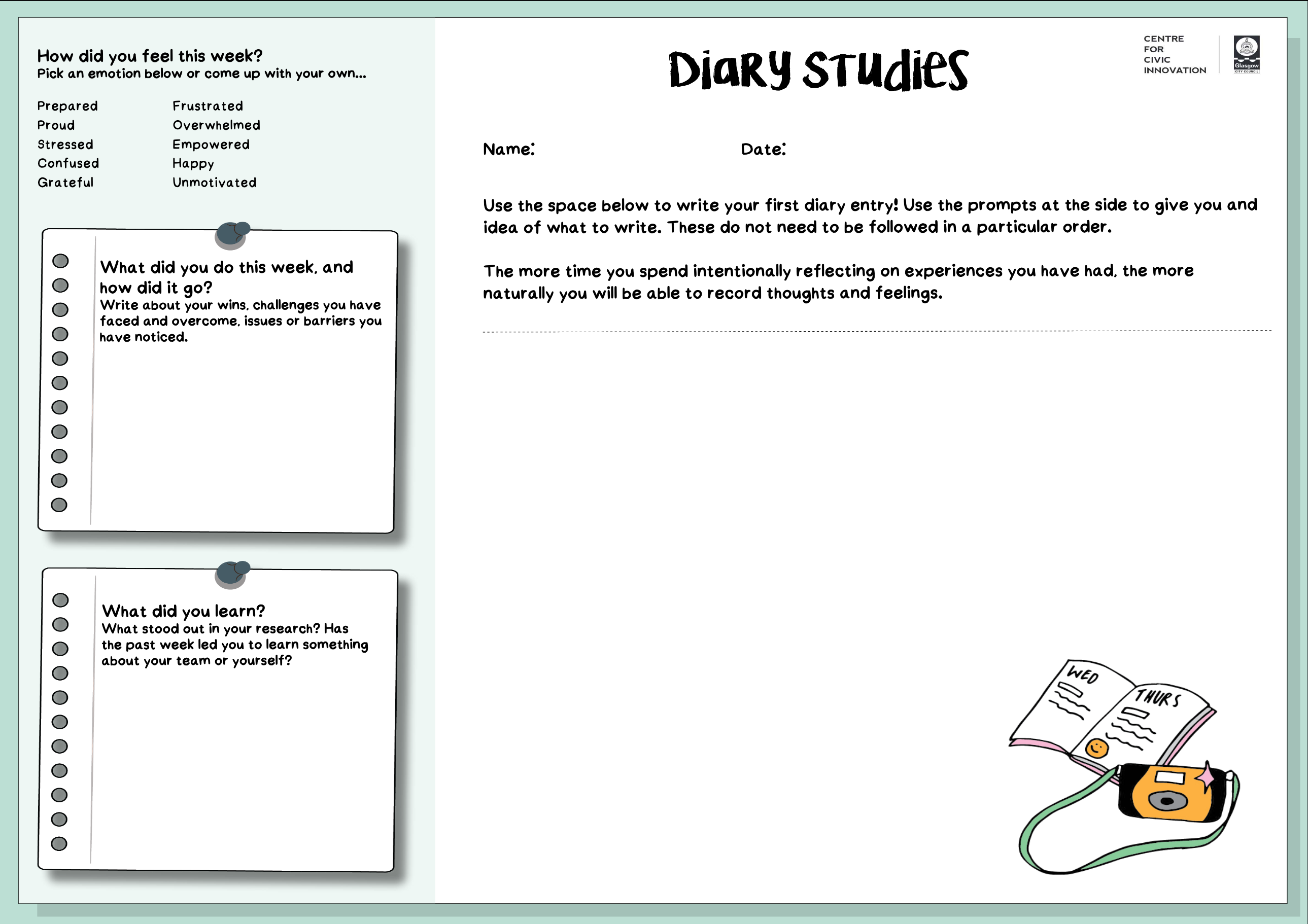 How did you feel this week?
Pick an emotion below or come up with your own...

Prepared
Proud
Stressed
Confused
Grateful

Frustrated
Overwhelmed
Empowered
Happy
Unmotivated

What did you do this week, and how did it go?
Write about your wins, challenges you have faced and overcome, issues or barriers you have noticed.

What did you learn?
What stood out in your research? Has the past week led you to learn something about your team or yourself?

Diary Studies

CENTRE FOR CIVIC INNOVATION

Glasgow CITY COUNCIL

Name:

Date:

Use the space below to write your first diary entry! Use the prompts at the side to give you and idea of what to write. These do not need to be followed in a particular order.

The more time you spend intentionally reflecting on experiences you have had, the more naturally you will be able to record thoughts and feelings.

WED

THURS